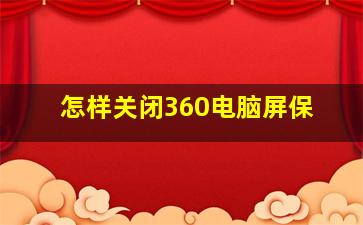 怎样关闭360电脑屏保